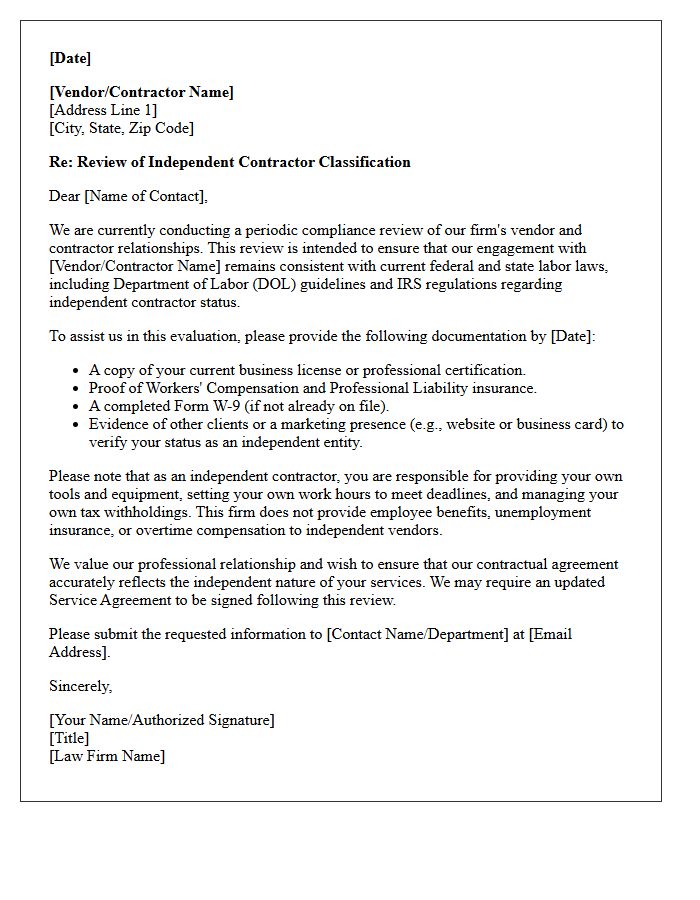 [Date]

[Vendor/Contractor Name]
[Address Line 1]
[City, State, Zip Code]

Re: Review of Independent Contractor Classification

Dear [Name of Contact],

We are currently conducting a periodic compliance review of our firm's vendor and contractor relationships. This review is intended to ensure that our engagement with [Vendor/Contractor Name] remains consistent with current federal and state labor laws, including Department of Labor (DOL) guidelines and IRS regulations regarding independent contractor status.

To assist us in this evaluation, please provide the following documentation by [Date]:

• A copy of your current business license or professional certification.
• Proof of Workers' Compensation and Professional Liability insurance.
• A completed Form W-9 (if not already on file).
• Evidence of other clients or a marketing presence (e.g., website or business card) to verify your status as an independent entity.

Please note that as an independent contractor, you are responsible for providing your own tools and equipment, setting your own work hours to meet deadlines, and managing your own tax withholdings. This firm does not provide employee benefits, unemployment insurance, or overtime compensation to independent vendors.

We value our professional relationship and wish to ensure that our contractual agreement accurately reflects the independent nature of your services. We may require an updated Service Agreement to be signed following this review.

Please submit the requested information to [Contact Name/Department] at [Email Address].

Sincerely,

[Your Name/Authorized Signature]
[Title]
[Law Firm Name]